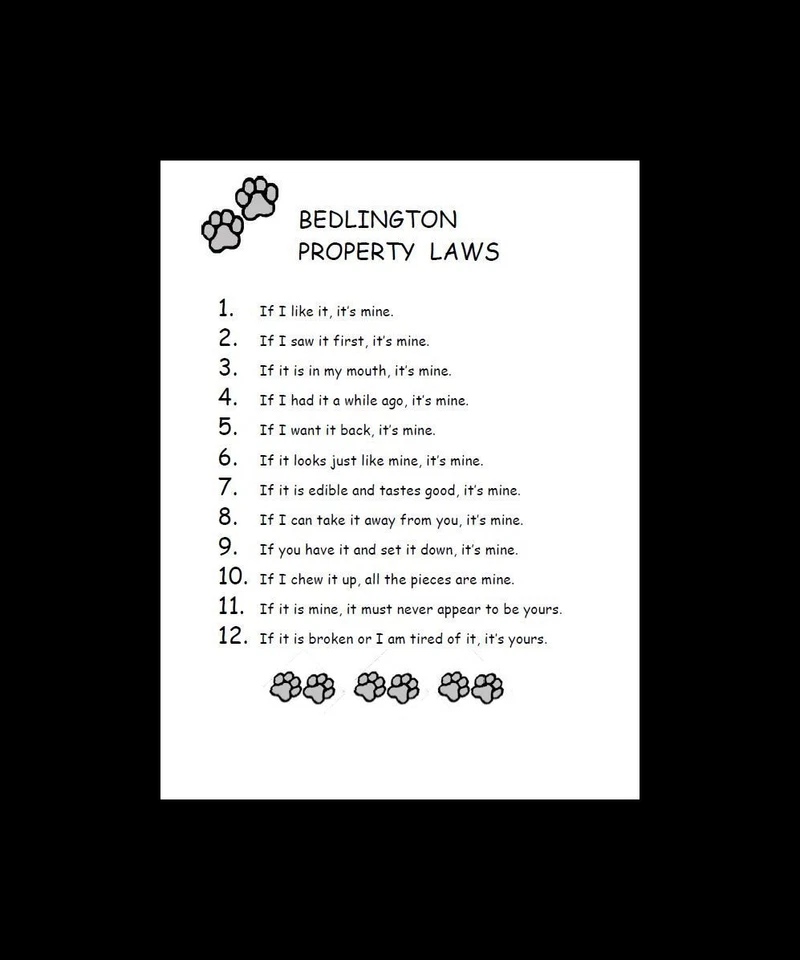 BEDLINGTON
PROPERTY LAWS

1. If I like it, it's mine.
2. If I saw it first, it's mine.
3. If it is in my mouth, it's mine.
4. If I had it a while ago, it's mine.
5. If I want it back, it's mine.
6. If it looks just like mine, it's mine.
7. If it is edible and tastes good, it's mine.
8. If I can take it away from you, it's mine.
9. If you have it and set it down, it's mine.
10. If I chew it up, all the pieces are mine.
11. If it is mine, it must never appear to be yours.
12. If it is broken or I am tired of it, it's yours.